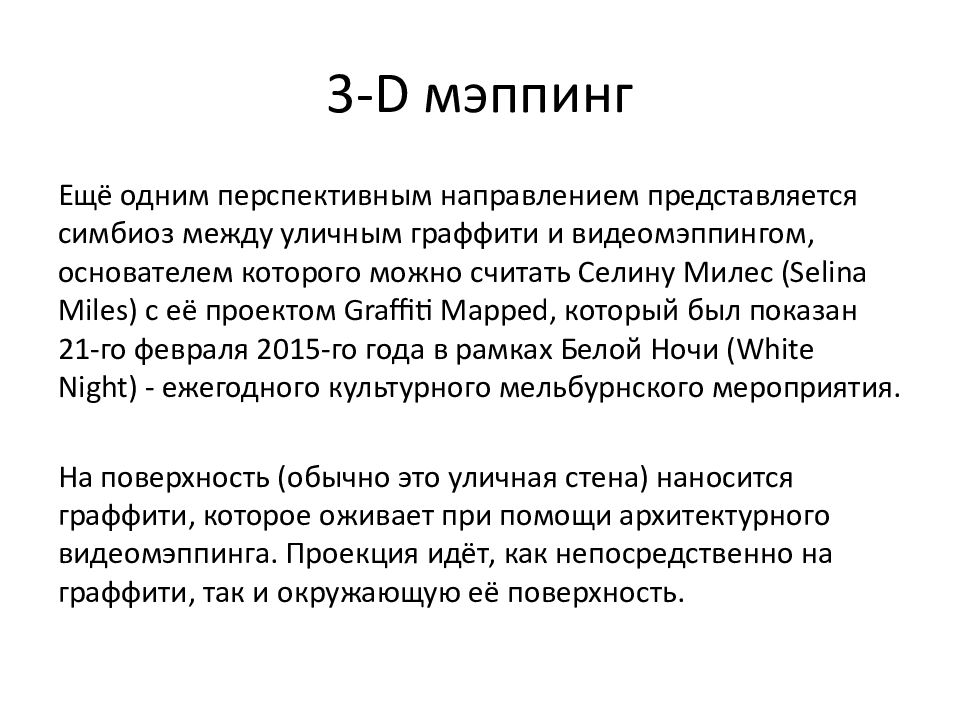 3-D мэппинг

Ещё одним перспективным направлением представляется симбиоз между уличным граффити и видеомэппингом, основателем которого можно считать Селину Милес (Selina Miles) с её проектом Graffiti Mapped, который был показан 21-го февраля 2015-го года в рамках Белой Ночи (White Night) - ежегодного культурного мельбурнского мероприятия.

На поверхность (обычно это уличная стена) наносится граффити, которое оживает при помощи архитектурного видеомэппинга. Проекция идёт, как непосредственно на граффити, так и окружающую её поверхность.